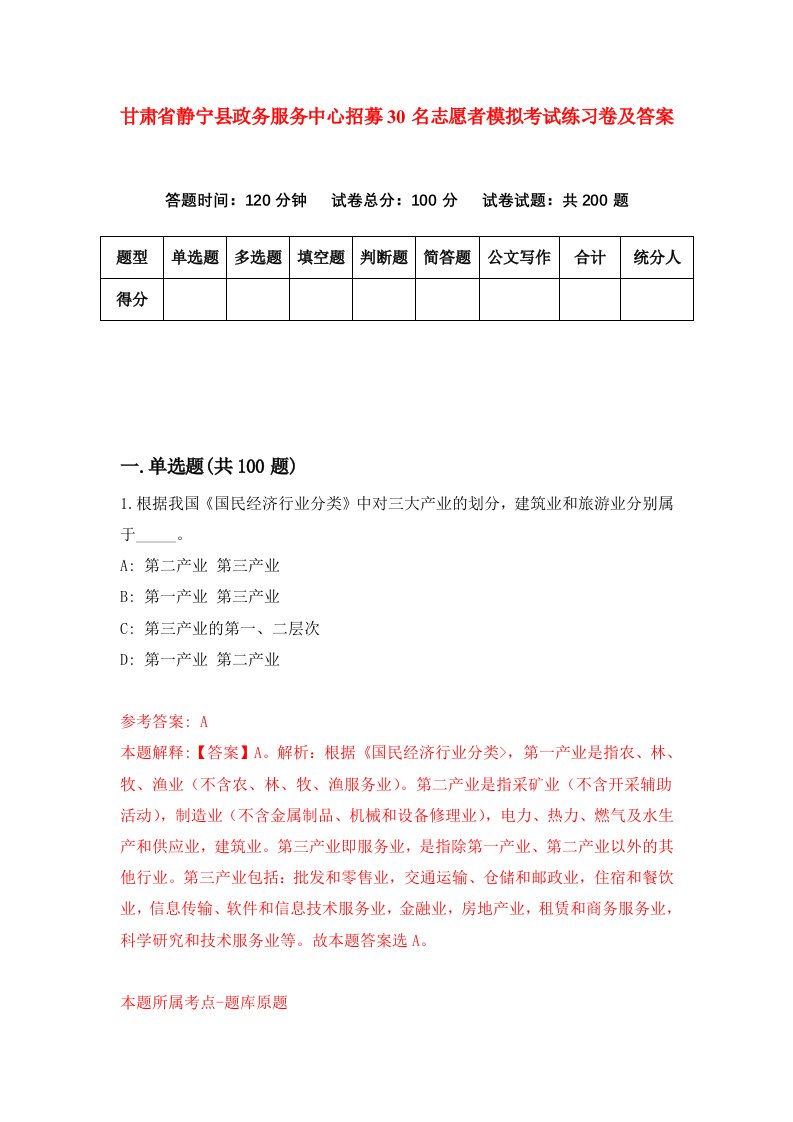 甘肃省静宁县政务服务中心招募30名志愿者模拟考试练习卷及答案

答题时间：120分钟　试卷总分：100分　试卷试题：共200题

| 题型 | 单选题 | 多选题 | 填空题 | 判断题 | 简答题 | 公文写作 | 合计 | 统分人 |
|---|---|---|---|---|---|---|---|---|
| 得分 | | | | | | | | |

一.单选题(共100题)

1.根据我国《国民经济行业分类》中对三大产业的划分，建筑业和旅游业分别属于_____。
A: 第二产业 第三产业
B: 第一产业 第三产业
C: 第三产业的第一、二层次
D: 第一产业 第二产业

参考答案: A
本题解释:【答案】A。解析：根据《国民经济行业分类》，第一产业是指农、林、牧、渔业（不含农、林、牧、渔服务业）。第二产业是指采矿业（不含开采辅助活动），制造业（不含金属制品、机械和设备修理业），电力、热力、燃气及水生产和供应业，建筑业。第三产业即服务业，是指除第一产业、第二产业以外的其他行业。第三产业包括：批发和零售业，交通运输、仓储和邮政业，住宿和餐饮业，信息传输、软件和信息技术服务业，金融业，房地产业，租赁和商务服务业，科学研究和技术服务业等。故本题答案选A。

本题所属考点-题库原题